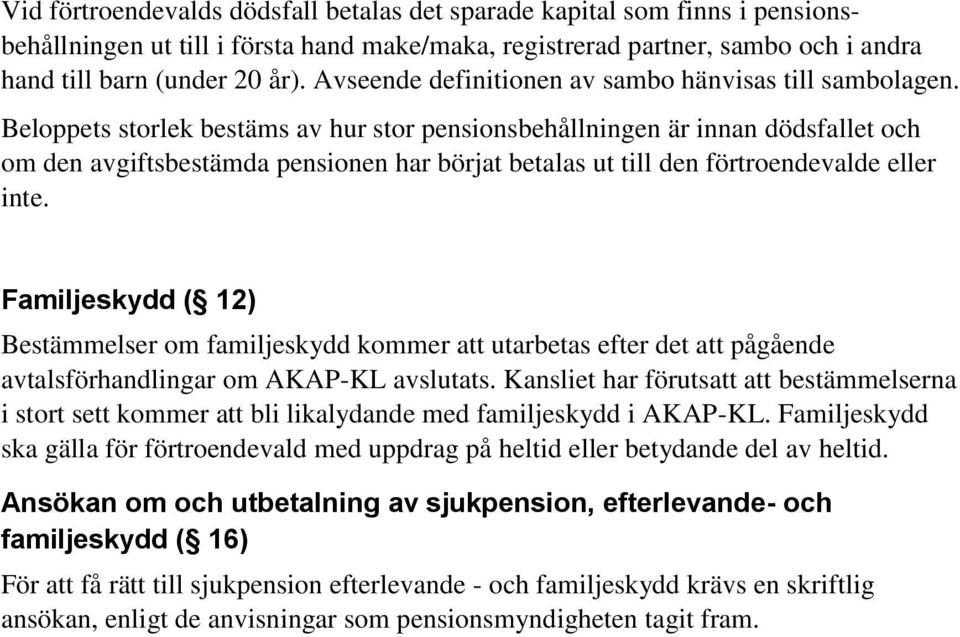 Vid förtroendevalds dödsfall betalas det sparade kapital som finns i pensionsbehållningen ut till i första hand make/maka, registrerad partner, sambo och i andra hand till barn (under 20 år). Avseende definitionen av sambo hänvisas till sambolagen. Beloppets storlek bestäms av hur stor pensionsbehållningen är innan dödsfallet och om den avgiftsbestämda pensionen har börjat betalas ut till den förtroendevalde eller inte.

Familjeskydd (§ 12)

Bestämmelser om familjeskydd kommer att utarbetas efter det att pågående avtalsförhandlingar om AKAP-KL avslutats. Kansliet har förutsatt att bestämmelserna i stort sett kommer att bli likalydande med familjeskydd i AKAP-KL. Familjeskydd ska gälla för förtroendevald med uppdrag på heltid eller betydande del av heltid.

Ansökan om och utbetalning av sjukpension, efterlevande- och familjeskydd (§ 16)

För att få rätt till sjukpension efterlevande - och familjeskydd krävs en skriftlig ansökan, enligt de anvisningar som pensionsmyndigheten tagit fram.